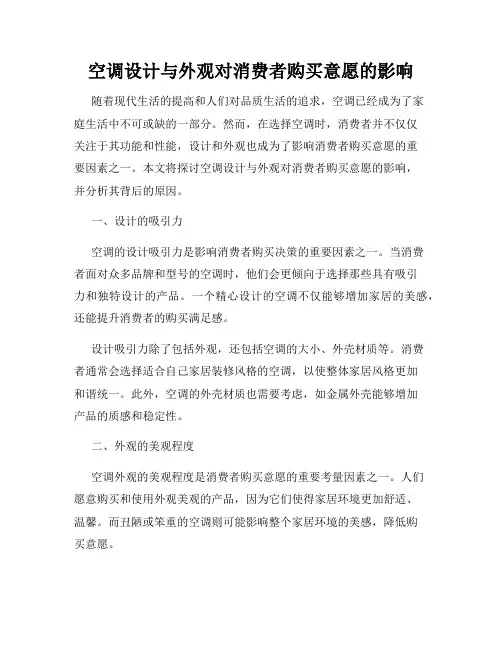 空调设计与外观对消费者购买意愿的影响

随着现代生活的提高和人们对品质生活的追求，空调已经成为了家庭生活中不可或缺的一部分。然而，在选择空调时，消费者并不仅仅关注于其功能和性能，设计和外观也成为了影响消费者购买意愿的重要因素之一。本文将探讨空调设计与外观对消费者购买意愿的影响，并分析其背后的原因。

一、设计的吸引力

空调的设计吸引力是影响消费者购买决策的重要因素之一。当消费者面对众多品牌和型号的空调时，他们会更倾向于选择那些具有吸引力和独特设计的产品。一个精心设计的空调不仅能够增加家居的美感，还能提升消费者的购买满足感。

设计吸引力除了包括外观，还包括空调的大小、外壳材质等。消费者通常会选择适合自己家居装修风格的空调，以使整体家居风格更加和谐统一。此外，空调的外壳材质也需要考虑，如金属外壳能够增加产品的质感和稳定性。

二、外观的美观程度

空调外观的美观程度是消费者购买意愿的重要考量因素之一。人们愿意购买和使用外观美观的产品，因为它们使得家居环境更加舒适、温馨。而丑陋或笨重的空调则可能影响整个家居环境的美感，降低购买意愿。